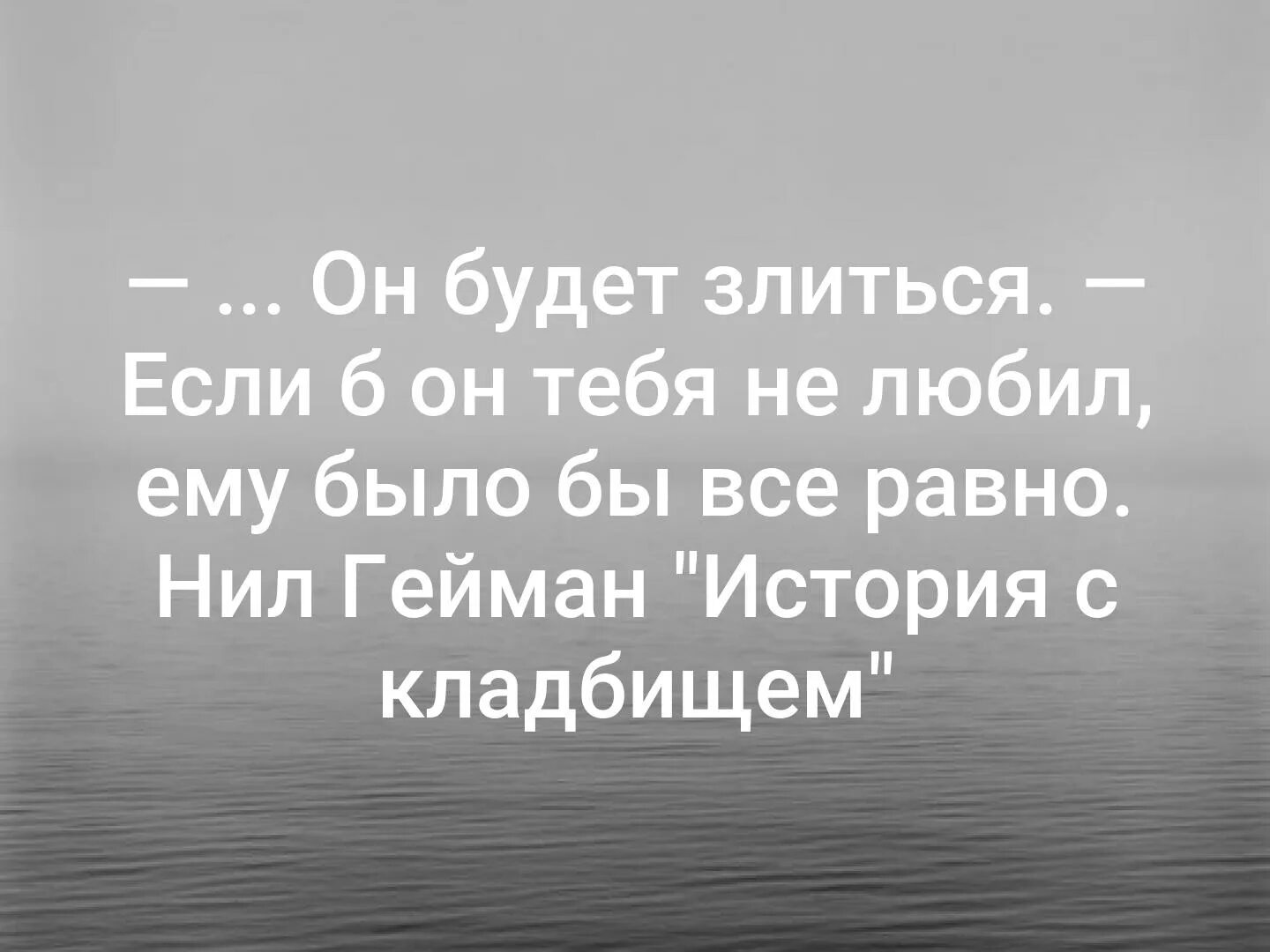 — ... Он будет злиться. — Если б он тебя не любил, ему было бы все равно. Нил Гейман "История с кладбищем"